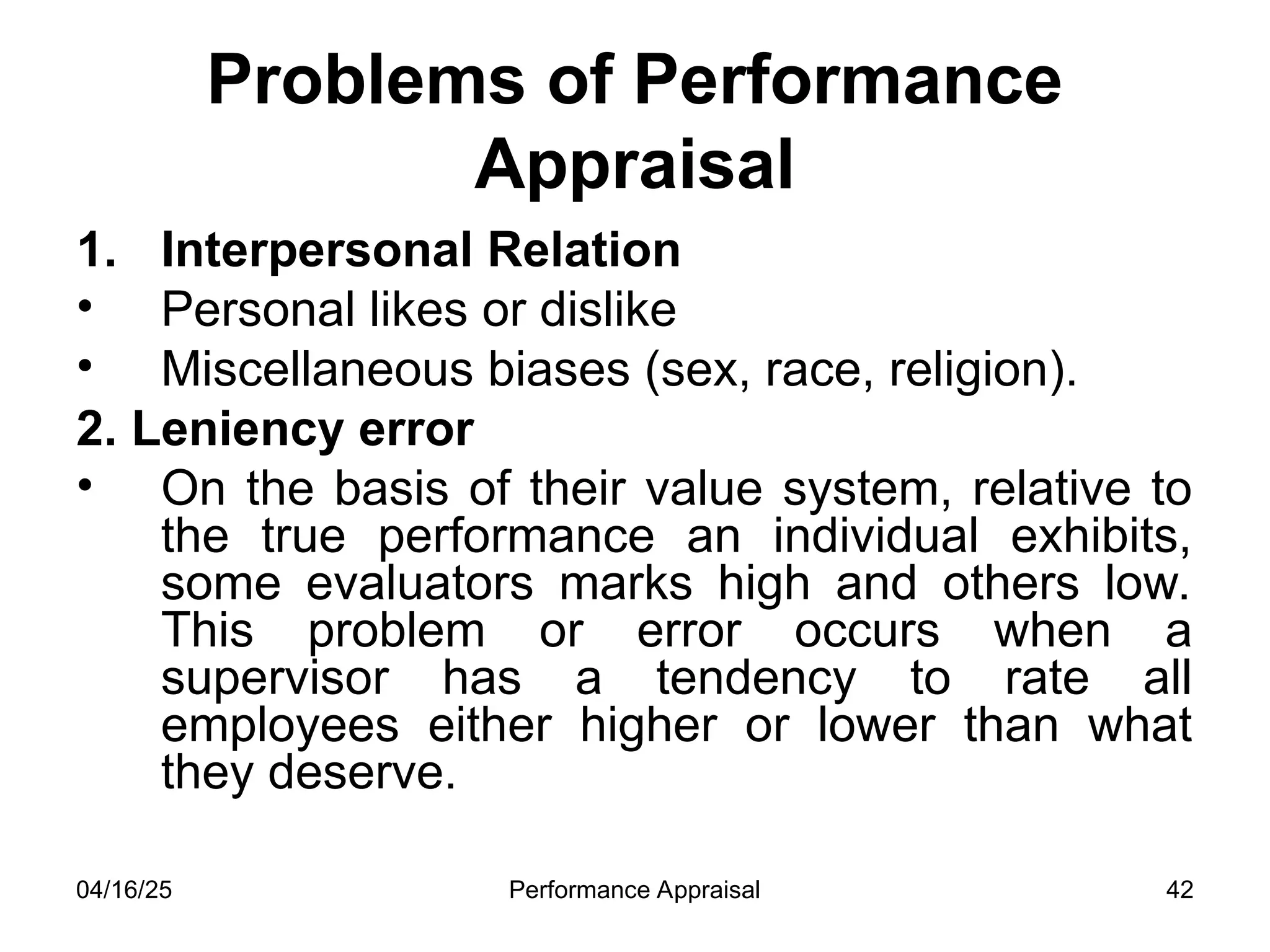 Problems of Performance Appraisal

1. Interpersonal Relation
• Personal likes or dislike
• Miscellaneous biases (sex, race, religion).

2. Leniency error
• On the basis of their value system, relative to the true performance an individual exhibits, some evaluators marks high and others low. This problem or error occurs when a supervisor has a tendency to rate all employees either higher or lower than what they deserve.

04/16/25 Performance Appraisal 42